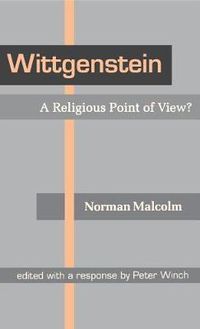 Wittgenstein

A Religious Point of View?

Norman Malcolm

edited with a response by Peter Winch